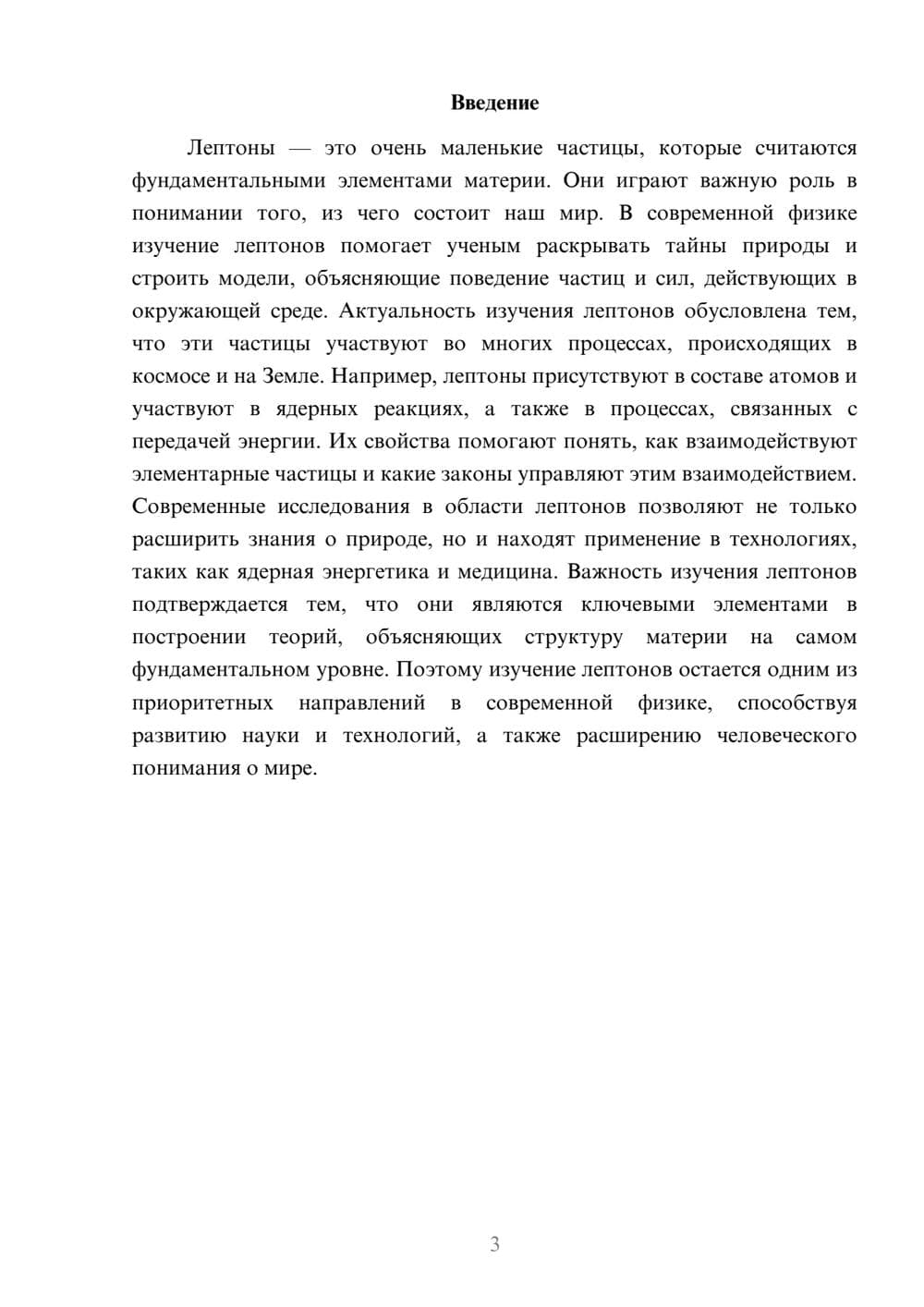 Введение

Лептоны — это очень маленькие частицы, которые считаются фундаментальными элементами материи. Они играют важную роль в понимании того, из чего состоит наш мир. В современной физике изучение лептонов помогает ученым раскрывать тайны природы и строить модели, объясняющие поведение частиц и сил, действующих в окружающей среде. Актуальность изучения лептонов обусловлена тем, что эти частицы участвуют во многих процессах, происходящих в космосе и на Земле. Например, лептоны присутствуют в составе атомов и участвуют в ядерных реакциях, а также в процессах, связанных с передачей энергии. Их свойства помогают понять, как взаимодействуют элементарные частицы и какие законы управляют этим взаимодействием. Современные исследования в области лептонов позволяют не только расширить знания о природе, но и находят применение в технологиях, таких как ядерная энергетика и медицина. Важность изучения лептонов подтверждается тем, что они являются ключевыми элементами в построении теорий, объясняющих структуру материи на самом фундаментальном уровне. Поэтому изучение лептонов остается одним из приоритетных направлений в современной физике, способствуя развитию науки и технологий, а также расширению человеческого понимания о мире.

3